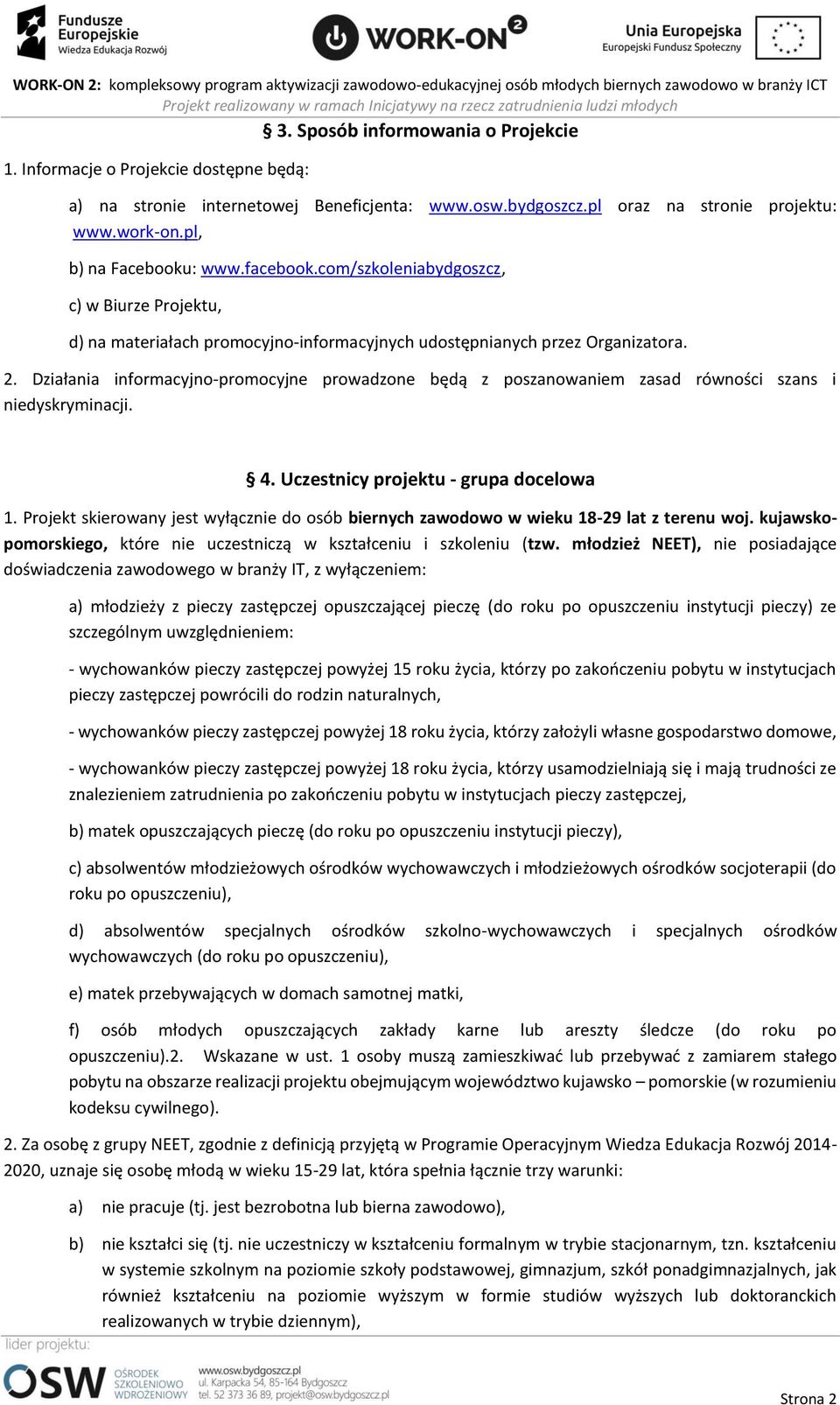 Fundusze Europejskie Wiedza Edukacja Rozwój

WORK-ON 2

Unia Europejska Europejski Fundusz Społeczny

WORK-ON 2: kompleksowy program aktywizacji zawodowo-edukacyjnej osób młodych biernych zawodowo w branży ICT
Projekt realizowany w ramach Inicjatywy na rzecz zatrudnienia ludzi młodych

§ 3. Sposób informowania o Projekcie

1. Informacje o Projekcie dostępne będą:

a) na stronie internetowej Beneficjenta: www.osw.bydgoszcz.pl oraz na stronie projektu: www.work-on.pl,

b) na Facebooku: www.facebook.com/szkoleniabydgoszcz,

c) w Biurze Projektu,

d) na materiałach promocyjno-informacyjnych udostępnianych przez Organizatora.

2. Działania informacyjno-promocyjne prowadzone będą z poszanowaniem zasad równości szans i niedyskryminacji.

§ 4. Uczestnicy projektu - grupa docelowa

1. Projekt skierowany jest wyłącznie do osób biernych zawodowo w wieku 18-29 lat z terenu woj. kujawsko-pomorskiego, które nie uczestniczą w kształceniu i szkoleniu (tzw. młodzież NEET), nie posiadające doświadczenia zawodowego w branży IT, z wyłączeniem:

a) młodzieży z pieczy zastępczej opuszczającej pieczę (do roku po opuszczeniu instytucji pieczy) ze szczególnym uwzględnieniem:

- wychowanków pieczy zastępczej powyżej 15 roku życia, którzy po zakończeniu pobytu w instytucjach pieczy zastępczej powrócili do rodzin naturalnych,

- wychowanków pieczy zastępczej powyżej 18 roku życia, którzy założyli własne gospodarstwo domowe,

- wychowanków pieczy zastępczej powyżej 18 roku życia, którzy usamodzielniają się i mają trudności ze znalezieniem zatrudnienia po zakończeniu pobytu w instytucjach pieczy zastępczej,

b) matek opuszczających pieczę (do roku po opuszczeniu instytucji pieczy),

c) absolwentów młodzieżowych ośrodków wychowawczych i młodzieżowych ośrodków socjoterapii (do roku po opuszczeniu),

d) absolwentów specjalnych ośrodków szkolno-wychowawczych i specjalnych ośrodków wychowawczych (do roku po opuszczeniu),

e) matek przebywających w domach samotnej matki,

f) osób młodych opuszczających zakłady karne lub areszty śledcze (do roku po opuszczeniu).2. Wskazane w ust. 1 osoby muszą zamieszkiwać lub przebywać z zamiarem stałego pobytu na obszarze realizacji projektu obejmującym województwo kujawsko – pomorskie (w rozumieniu kodeksu cywilnego).

2. Za osobę z grupy NEET, zgodnie z definicją przyjętą w Programie Operacyjnym Wiedza Edukacja Rozwój 2014-2020, uznaje się osobę młodą w wieku 15-29 lat, która spełnia łącznie trzy warunki:

a) nie pracuje (tj. jest bezrobotna lub bierna zawodowo),

b) nie kształci się (tj. nie uczestniczy w kształceniu formalnym w trybie stacjonarnym, tzn. kształceniu w systemie szkolnym na poziomie szkoły podstawowej, gimnazjum, szkół ponadgimnazjalnych, jak również kształceniu na poziomie wyższym w formie studiów wyższych lub doktoranckich realizowanych w trybie dziennym),

lider projektu:
OSW OŚRODEK SZKOLENIOWO WDROŻENIOWY
www.osw.bydgoszcz.pl
ul. Karpacka 54, 85-164 Bydgoszcz
tel. 52 373 36 89, projekt@osw.bydgoszcz.pl

Strona 2